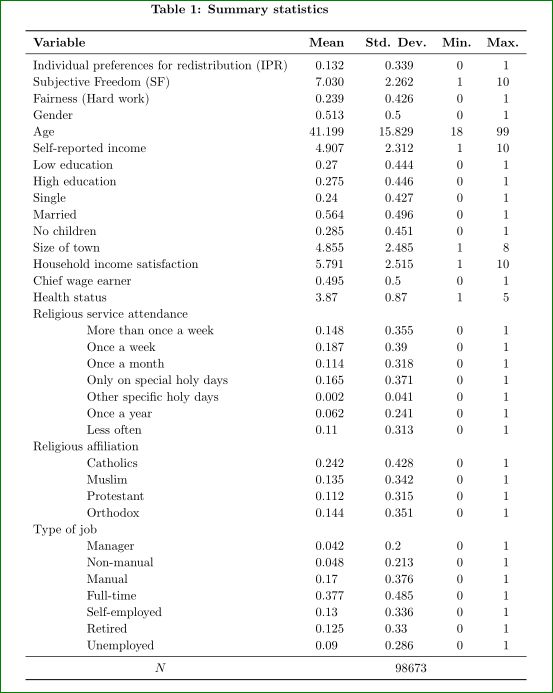 Table 1: Summary statistics

| Variable | Mean | Std. Dev. | Min. | Max. |
|---|---|---|---|---|
| Individual preferences for redistribution (IPR) | 0.132 | 0.339 | 0 | 1 |
| Subjective Freedom (SF) | 7.030 | 2.262 | 1 | 10 |
| Fairness (Hard work) | 0.239 | 0.426 | 0 | 1 |
| Gender | 0.513 | 0.5 | 0 | 1 |
| Age | 41.199 | 15.829 | 18 | 99 |
| Self-reported income | 4.907 | 2.312 | 1 | 10 |
| Low education | 0.27 | 0.444 | 0 | 1 |
| High education | 0.275 | 0.446 | 0 | 1 |
| Single | 0.24 | 0.427 | 0 | 1 |
| Married | 0.564 | 0.496 | 0 | 1 |
| No children | 0.285 | 0.451 | 0 | 1 |
| Size of town | 4.855 | 2.485 | 1 | 8 |
| Household income satisfaction | 5.791 | 2.515 | 1 | 10 |
| Chief wage earner | 0.495 | 0.5 | 0 | 1 |
| Health status | 3.87 | 0.87 | 1 | 5 |
| Religious service attendance | | | | |
| More than once a week | 0.148 | 0.355 | 0 | 1 |
| Once a week | 0.187 | 0.39 | 0 | 1 |
| Once a month | 0.114 | 0.318 | 0 | 1 |
| Only on special holy days | 0.165 | 0.371 | 0 | 1 |
| Other specific holy days | 0.002 | 0.041 | 0 | 1 |
| Once a year | 0.062 | 0.241 | 0 | 1 |
| Less often | 0.11 | 0.313 | 0 | 1 |
| Religious affiliation | | | | |
| Catholics | 0.242 | 0.428 | 0 | 1 |
| Muslim | 0.135 | 0.342 | 0 | 1 |
| Protestant | 0.112 | 0.315 | 0 | 1 |
| Orthodox | 0.144 | 0.351 | 0 | 1 |
| Type of job | | | | |
| Manager | 0.042 | 0.2 | 0 | 1 |
| Non-manual | 0.048 | 0.213 | 0 | 1 |
| Manual | 0.17 | 0.376 | 0 | 1 |
| Full-time | 0.377 | 0.485 | 0 | 1 |
| Self-employed | 0.13 | 0.336 | 0 | 1 |
| Retired | 0.125 | 0.33 | 0 | 1 |
| Unemployed | 0.09 | 0.286 | 0 | 1 |
| $N$ | | 98673 | | |